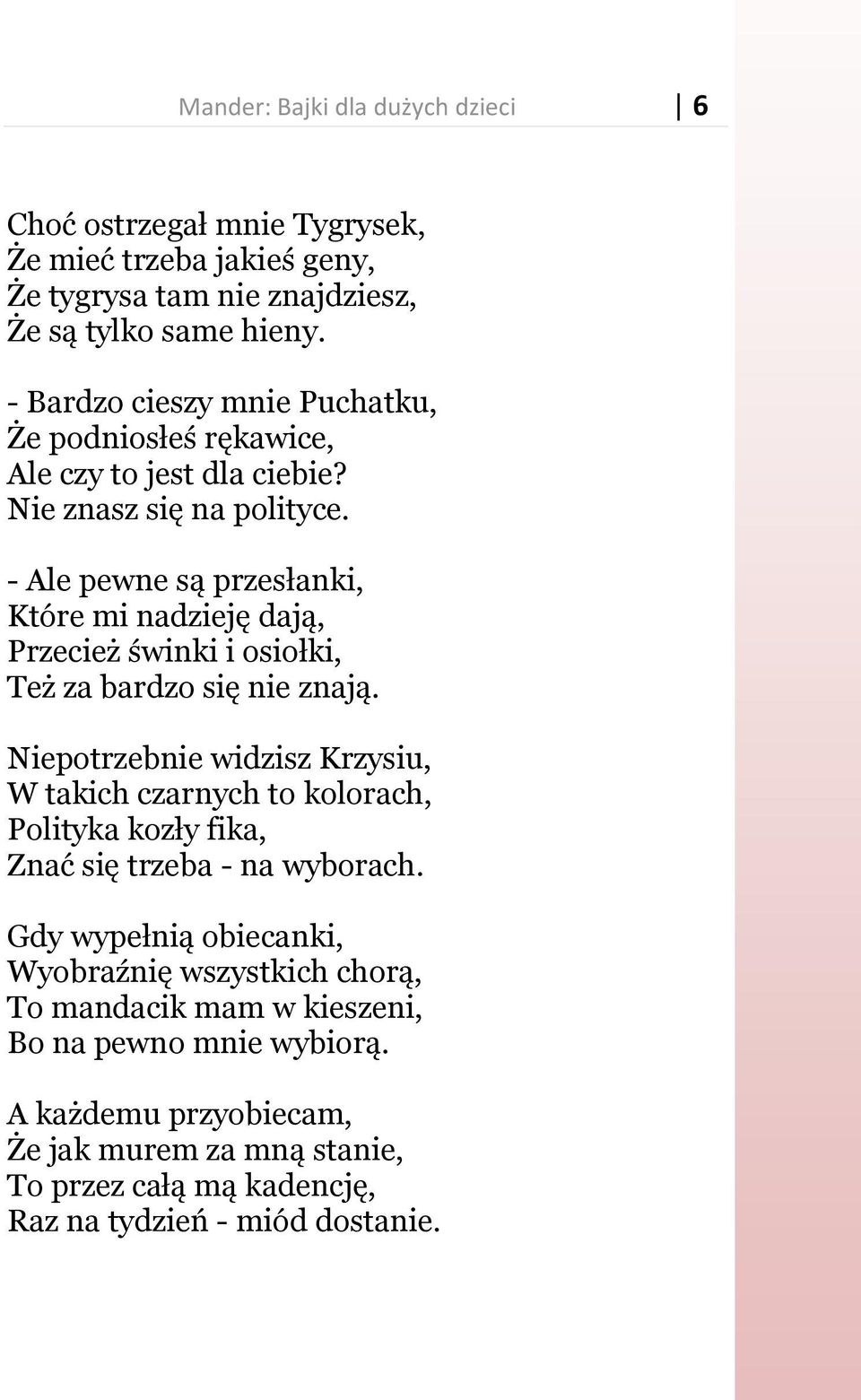 Mander: Bajki dla dużych dzieci 6

Choć ostrzegał mnie Tygrysek,
Że mieć trzeba jakieś geny,
Że tygrysa tam nie znajdziesz,
Że są tylko same hieny.

- Bardzo cieszy mnie Puchatku,
Że podniosłeś rękawice,
Ale czy to jest dla ciebie?
Nie znasz się na polityce.

- Ale pewne są przesłanki,
Które mi nadzieję dają,
Przecież świnki i osiołki,
Też za bardzo się nie znają.

Niepotrzebnie widzisz Krzysiu,
W takich czarnych to kolorach,
Polityka kozły fika,
Znać się trzeba - na wyborach.

Gdy wypełnią obiecanki,
Wyobraźnię wszystkich chorą,
To mandacik mam w kieszeni,
Bo na pewno mnie wybiorą.

A każdemu przyobiecam,
Że jak murem za mną stanie,
To przez całą mą kadencję,
Raz na tydzień - miód dostanie.